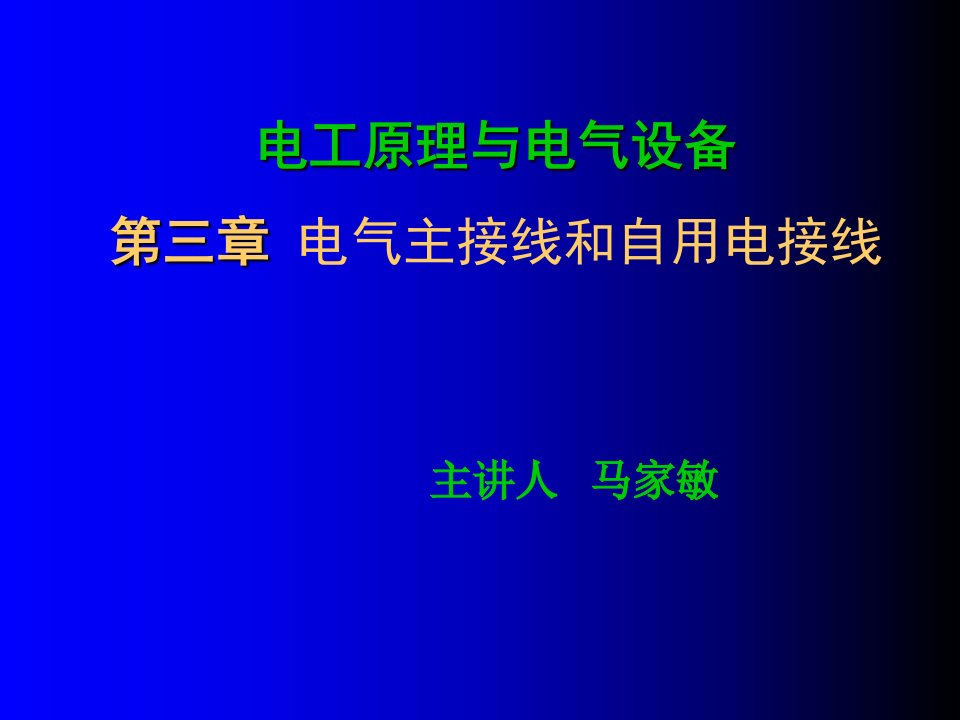 电工原理与电气设备

第三章 电气主接线和自用电接线

主讲人 马家敏